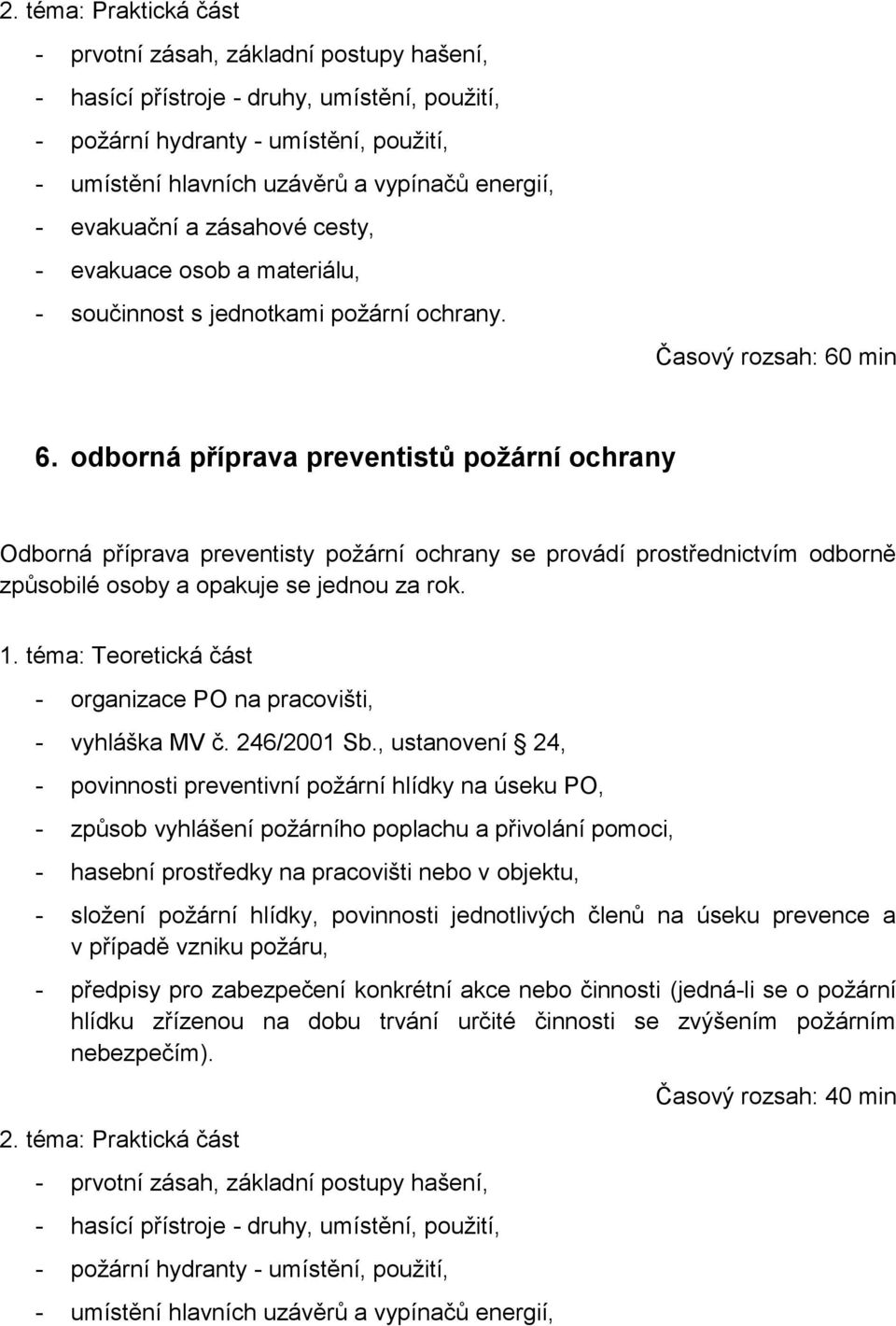 2. téma: Praktická část

- prvotní zásah, základní postupy hašení,
- hasící přístroje - druhy, umístění, použití,
- požární hydranty - umístění, použití,
- umístění hlavních uzávěrů a vypínačů energií,
- evakuační a zásahové cesty,
- evakuace osob a materiálu,
- součinnost s jednotkami požární ochrany.

Časový rozsah: 60 min

6. odborná příprava preventistů požární ochrany

Odborná příprava preventisty požární ochrany se provádí prostřednictvím odborně způsobilé osoby a opakuje se jednou za rok.

1. téma: Teoretická část

- organizace PO na pracovišti,
- vyhláška MV č. 246/2001 Sb., ustanovení 24,
- povinnosti preventivní požární hlídky na úseku PO,
- způsob vyhlášení požárního poplachu a přivolání pomoci,
- hasební prostředky na pracovišti nebo v objektu,
- složení požární hlídky, povinnosti jednotlivých členů na úseku prevence a v případě vzniku požáru,
- předpisy pro zabezpečení konkrétní akce nebo činnosti (jedná-li se o požární hlídku zřízenou na dobu trvání určité činnosti se zvýšením požárním nebezpečím).

Časový rozsah: 40 min

2. téma: Praktická část

- prvotní zásah, základní postupy hašení,
- hasící přístroje - druhy, umístění, použití,
- požární hydranty - umístění, použití,
- umístění hlavních uzávěrů a vypínačů energií,